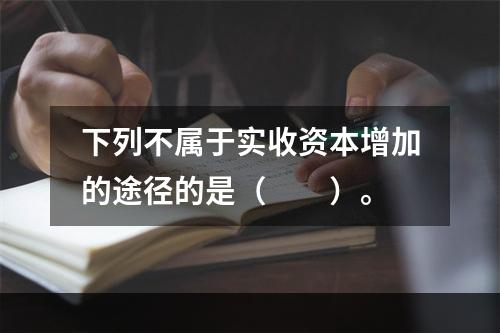 下列不属于实收资本增加的途径的是（　　）。